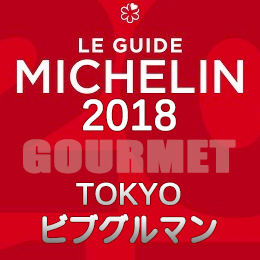 LE GUIDE
MICHELIN
2018
GOURMET
TOKYO
ビブグルマン